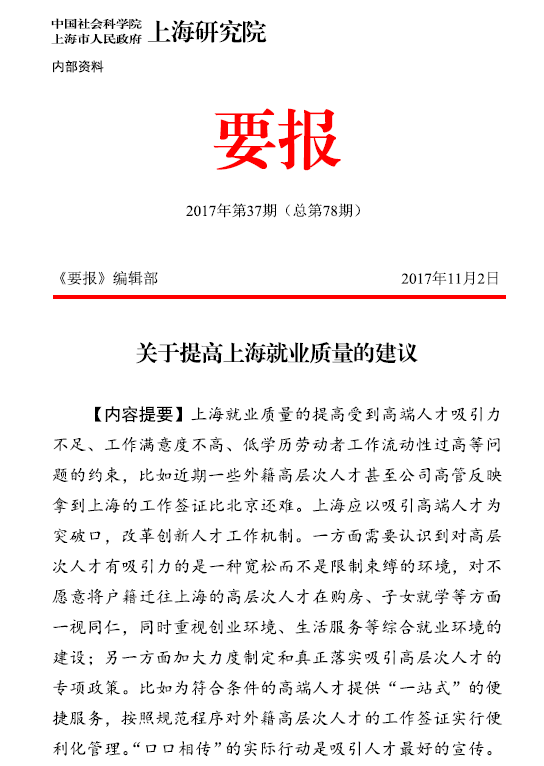 中国社会科学院
上海市人民政府 上海研究院

内部资料

要报

2017年第37期（总第78期）

《要报》编辑部 2017年11月2日

关于提高上海就业质量的建议

【内容提要】上海就业质量的提高受到高端人才吸引力不足、工作满意度不高、低学历劳动者工作流动性过高等问题的约束，比如近期一些外籍高层次人才甚至公司高管反映拿到上海的工作签证比北京还难。上海应以吸引高端人才为突破口，改革创新人才工作机制。一方面需要认识到对高层次人才有吸引力的是一种宽松而不是限制束缚的环境，对不愿意将户籍迁往上海的高层次人才在购房、子女就学等方面一视同仁，同时重视创业环境、生活服务等综合就业环境的建设；另一方面加大力度制定和真正落实吸引高层次人才的专项政策。比如为符合条件的高端人才提供“一站式”的便捷服务，按照规范程序对外籍高层次人才的工作签证实行便利化管理。“口口相传”的实际行动是吸引人才最好的宣传。